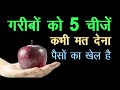 गरीबों को 5 चीजें
कभी मत देना
पैसों का खेल है